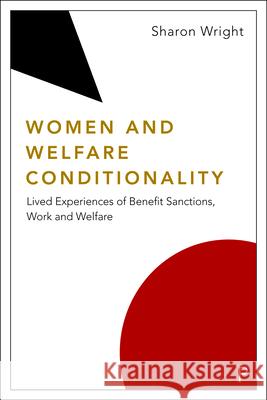 Sharon Wright

WOMEN AND WELFARE CONDITIONALITY

Lived Experiences of Benefit Sanctions, Work and Welfare

Kraina Książek